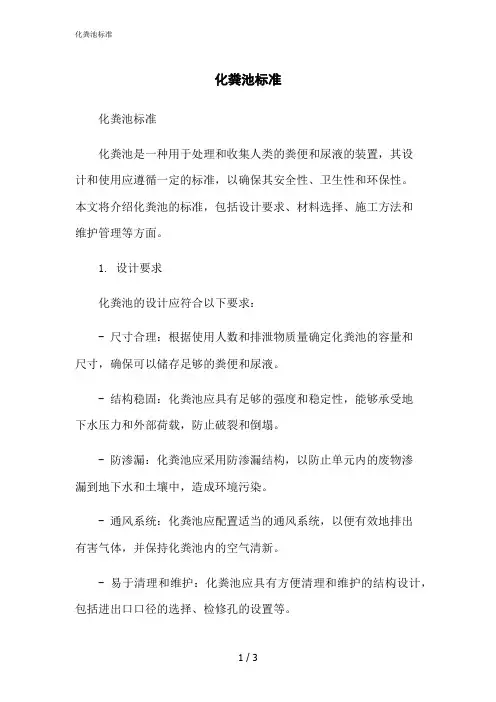 化粪池标准

化粪池标准

化粪池标准

化粪池是一种用于处理和收集人类的粪便和尿液的装置，其设计和使用应遵循一定的标准，以确保其安全性、卫生性和环保性。本文将介绍化粪池的标准，包括设计要求、材料选择、施工方法和维护管理等方面。

1. 设计要求

化粪池的设计应符合以下要求：

- 尺寸合理：根据使用人数和排泄物质量确定化粪池的容量和尺寸，确保可以储存足够的粪便和尿液。

- 结构稳固：化粪池应具有足够的强度和稳定性，能够承受地下水压力和外部荷载，防止破裂和倒塌。

- 防渗漏：化粪池应采用防渗漏结构，以防止单元内的废物渗漏到地下水和土壤中，造成环境污染。

- 通风系统：化粪池应配置适当的通风系统，以便有效地排出有害气体，并保持化粪池内的空气清新。

- 易于清理和维护：化粪池应具有方便清理和维护的结构设计，包括进出口口径的选择、检修孔的设置等。

1 / 3